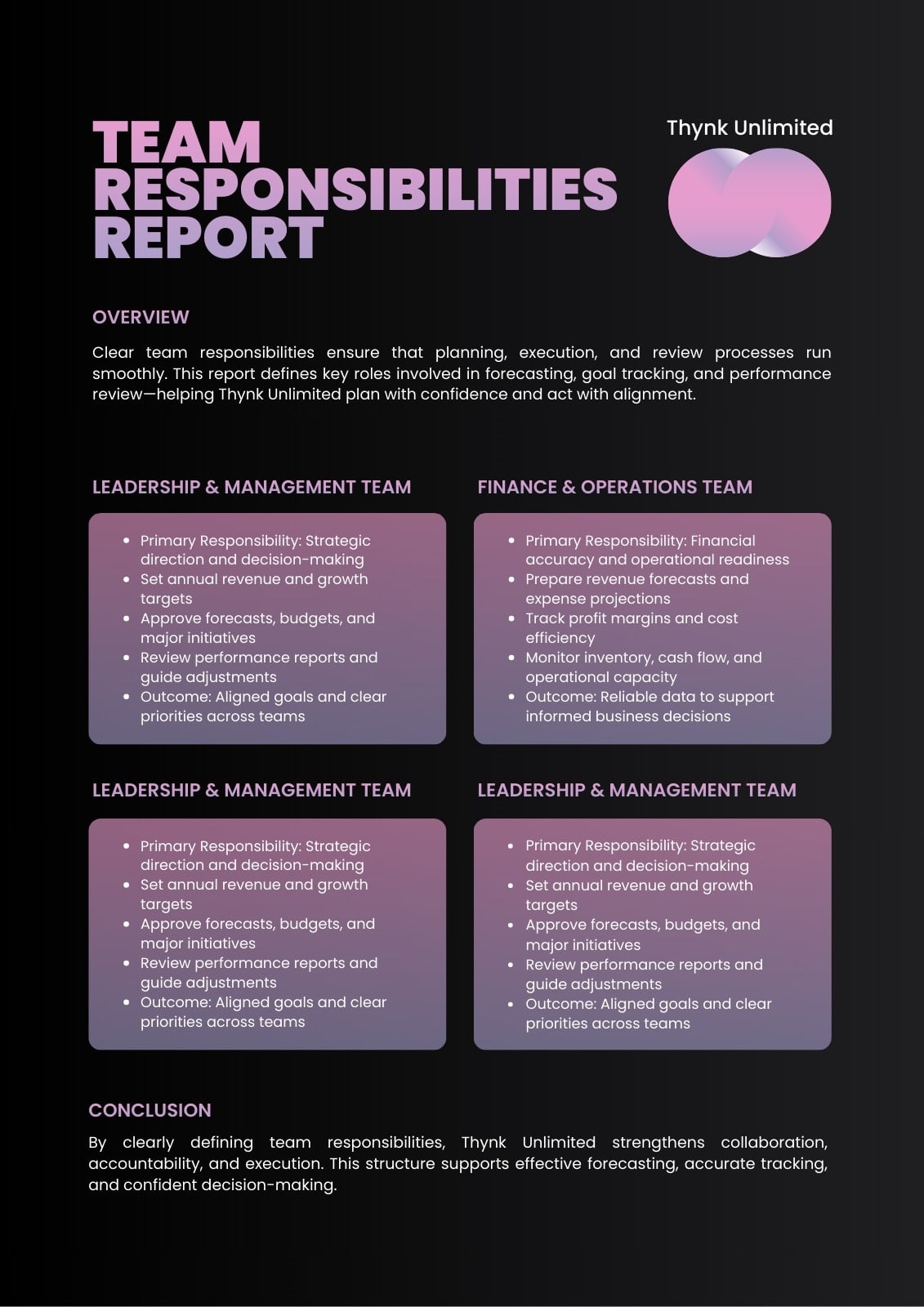 TEAM RESPONSIBILITIES REPORT

Thynk Unlimited

OVERVIEW

Clear team responsibilities ensure that planning, execution, and review processes run smoothly. This report defines key roles involved in forecasting, goal tracking, and performance review—helping Thynk Unlimited plan with confidence and act with alignment.

LEADERSHIP & MANAGEMENT TEAM

- Primary Responsibility: Strategic direction and decision-making
- Set annual revenue and growth targets
- Approve forecasts, budgets, and major initiatives
- Review performance reports and guide adjustments
- Outcome: Aligned goals and clear priorities across teams

FINANCE & OPERATIONS TEAM

- Primary Responsibility: Financial accuracy and operational readiness
- Prepare revenue forecasts and expense projections
- Track profit margins and cost efficiency
- Monitor inventory, cash flow, and operational capacity
- Outcome: Reliable data to support informed business decisions

LEADERSHIP & MANAGEMENT TEAM

- Primary Responsibility: Strategic direction and decision-making
- Set annual revenue and growth targets
- Approve forecasts, budgets, and major initiatives
- Review performance reports and guide adjustments
- Outcome: Aligned goals and clear priorities across teams

LEADERSHIP & MANAGEMENT TEAM

- Primary Responsibility: Strategic direction and decision-making
- Set annual revenue and growth targets
- Approve forecasts, budgets, and major initiatives
- Review performance reports and guide adjustments
- Outcome: Aligned goals and clear priorities across teams

CONCLUSION

By clearly defining team responsibilities, Thynk Unlimited strengthens collaboration, accountability, and execution. This structure supports effective forecasting, accurate tracking, and confident decision-making.